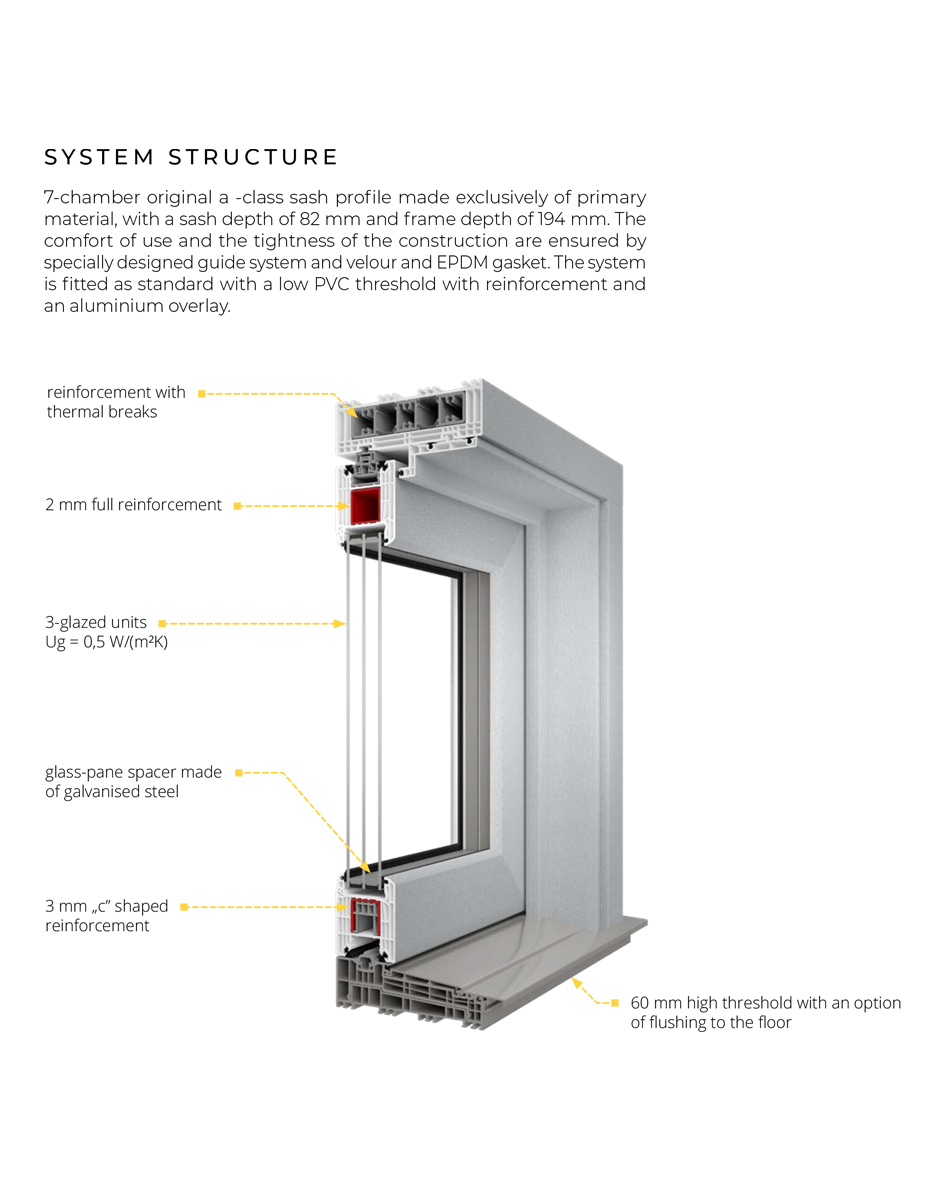 SYSTEM STRUCTURE

7-chamber original a -class sash profile made exclusively of primary material, with a sash depth of 82 mm and frame depth of 194 mm. The comfort of use and the tightness of the construction are ensured by specially designed guide system and velour and EPDM gasket. The system is fitted as standard with a low PVC threshold with reinforcement and an aluminium overlay.

reinforcement with thermal breaks

2 mm full reinforcement

3-glazed units
Ug = 0,5 W/(m²K)

glass-pane spacer made of galvanised steel

3 mm „c" shaped reinforcement

60 mm high threshold with an option of flushing to the floor